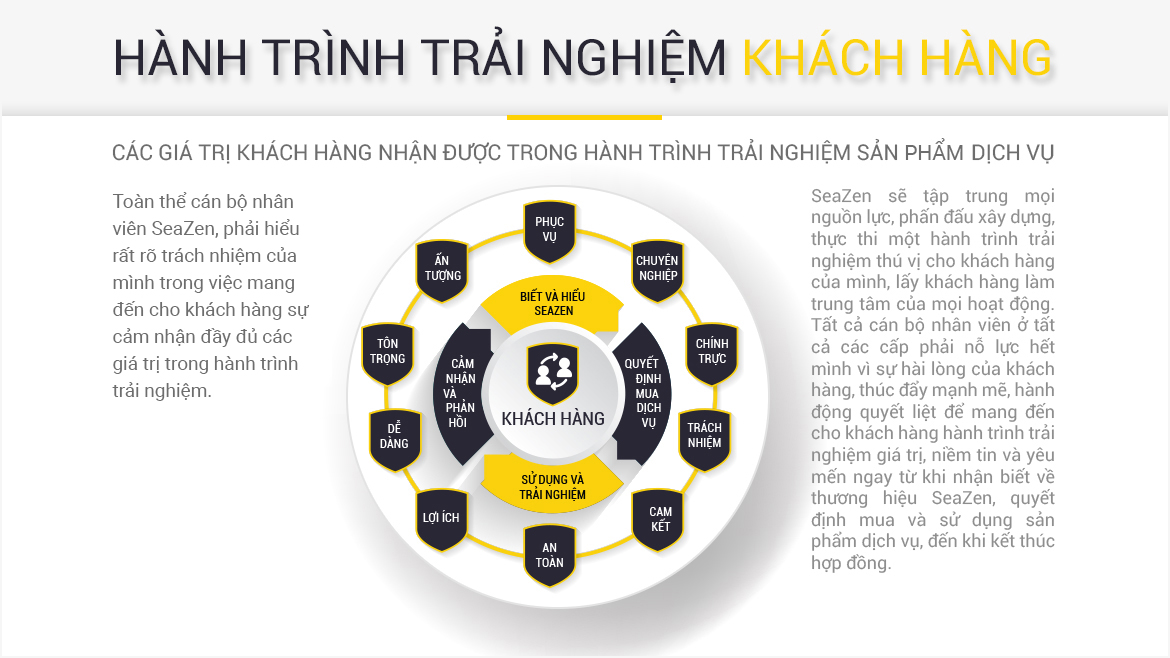 HÀNH TRÌNH TRẢI NGHIỆM KHÁCH HÀNG

CÁC GIÁ TRỊ KHÁCH HÀNG NHẬN ĐƯỢC TRONG HÀNH TRÌNH TRẢI NGHIỆM SẢN PHẨM DỊCH VỤ

Toàn thể cán bộ nhân viên SeaZen, phải hiểu rất rõ trách nhiệm của mình trong việc mang đến cho khách hàng sự cảm nhận đầy đủ các giá trị trong hành trình trải nghiệm.

PHỤC VỤ

CHUYÊN NGHIỆP

CHÍNH TRỰC

TRÁCH NHIỆM

CAM KẾT

AN TOÀN

LỢI ÍCH

DỄ DÀNG

TÔN TRỌNG

ẤN TƯỢNG

BIẾT VÀ HIỂU SEAZEN

QUYẾT ĐỊNH MUA DỊCH VỤ

SỬ DỤNG VÀ TRẢI NGHIỆM

CẢM NHẬN VÀ PHẢN HỒI

KHÁCH HÀNG

SeaZen sẽ tập trung mọi nguồn lực, phấn đấu xây dựng, thực thi một hành trình trải nghiệm thú vị cho khách hàng của mình, lấy khách hàng làm trung tâm của mọi hoạt động. Tất cả cán bộ nhân viên ở tất cả các cấp phải nỗ lực hết mình vì sự hài lòng của khách hàng, thúc đẩy mạnh mẽ, hành động quyết liệt để mang đến cho khách hàng hành trình trải nghiệm giá trị, niềm tin và yêu mến ngay từ khi nhận biết về thương hiệu SeaZen, quyết định mua và sử dụng sản phẩm dịch vụ, đến khi kết thúc hợp đồng.